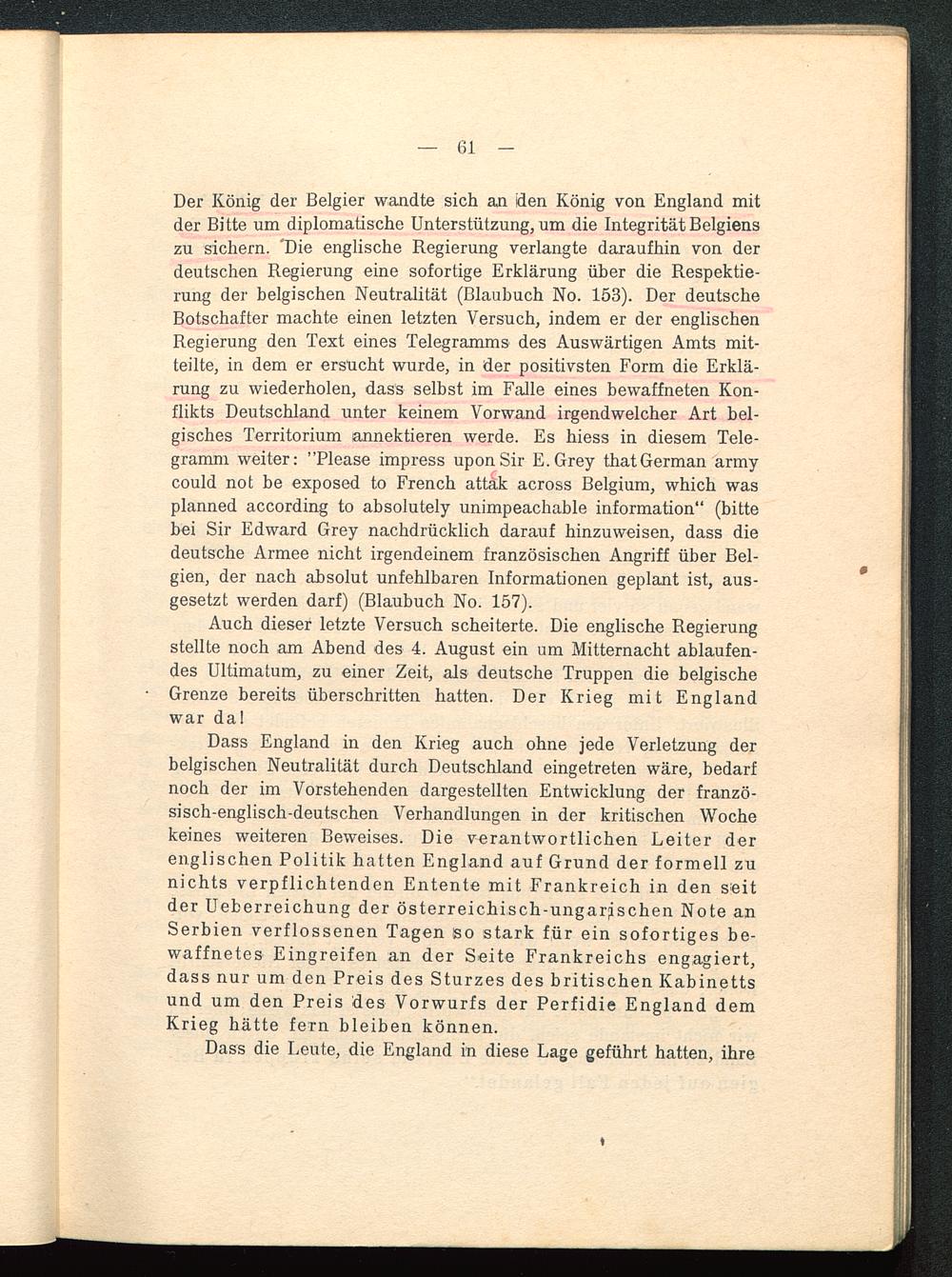 — 61 —

Der König der Belgier wandte sich an den König von England mit der Bitte um diplomatische Unterstützung, um die Integrität Belgiens zu sichern. Die englische Regierung verlangte daraufhin von der deutschen Regierung eine sofortige Erklärung über die Respektierung der belgischen Neutralität (Blaubuch No. 153). Der deutsche Botschafter machte einen letzten Versuch, indem er der englischen Regierung den Text eines Telegramms des Auswärtigen Amts mitteilte, in dem er ersucht wurde, in der positivsten Form die Erklärung zu wiederholen, dass selbst im Falle eines bewaffneten Konflikts Deutschland unter keinem Vorwand irgendwelcher Art belgisches Territorium annektieren werde. Es hiess in diesem Telegramm weiter: "Please impress upon Sir E. Grey that German army could not be exposed to French attak across Belgium, which was planned according to absolutely unimpeachable information" (bitte bei Sir Edward Grey nachdrücklich darauf hinzuweisen, dass die deutsche Armee nicht irgendeinem französischen Angriff über Belgien, der nach absolut unfehlbaren Informationen geplant ist, ausgesetzt werden darf) (Blaubuch No. 157).

Auch dieser letzte Versuch scheiterte. Die englische Regierung stellte noch am Abend des 4. August ein um Mitternacht ablaufendes Ultimatum, zu einer Zeit, als deutsche Truppen die belgische Grenze bereits überschritten hatten. Der Krieg mit England war da!

Dass England in den Krieg auch ohne jede Verletzung der belgischen Neutralität durch Deutschland eingetreten wäre, bedarf noch der im Vorstehenden dargestellten Entwicklung der französisch-englisch-deutschen Verhandlungen in der kritischen Woche keines weiteren Beweises. Die verantwortlichen Leiter der englischen Politik hatten England auf Grund der formell zu nichts verpflichtenden Entente mit Frankreich in den seit der Ueberreichung der österreichisch-ungarischen Note an Serbien verflossenen Tagen so stark für ein sofortiges bewaffnetes Eingreifen an der Seite Frankreichs engagiert, dass nur um den Preis des Sturzes des britischen Kabinetts und um den Preis des Vorwurfs der Perfidie England dem Krieg hätte fern bleiben können.

Dass die Leute, die England in diese Lage geführt hatten, ihre